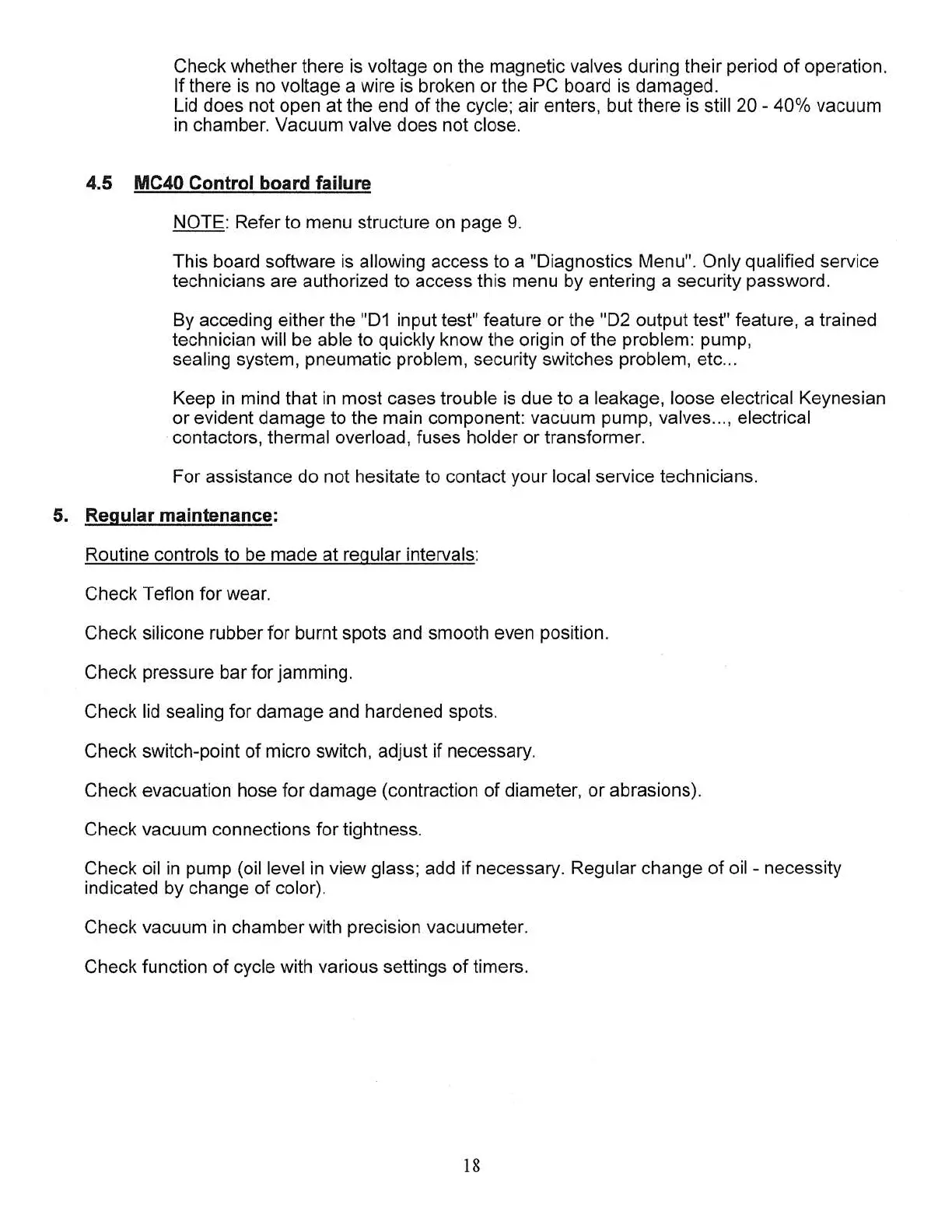 Check whether there is voltage on the magnetic valves during their period of operation. If there is no voltage a wire is broken or the PC board is damaged.
Lid does not open at the end of the cycle; air enters, but there is still 20 - 40% vacuum in chamber. Vacuum valve does not close.

4.5 MC40 Control board failure

NOTE: Refer to menu structure on page 9.

This board software is allowing access to a "Diagnostics Menu". Only qualified service technicians are authorized to access this menu by entering a security password.

By acceding either the "D1 input test" feature or the "D2 output test" feature, a trained technician will be able to quickly know the origin of the problem: pump, sealing system, pneumatic problem, security switches problem, etc...

Keep in mind that in most cases trouble is due to a leakage, loose electrical Keynesian or evident damage to the main component: vacuum pump, valves..., electrical contactors, thermal overload, fuses holder or transformer.

For assistance do not hesitate to contact your local service technicians.

5. Regular maintenance:

Routine controls to be made at regular intervals:

Check Teflon for wear.

Check silicone rubber for burnt spots and smooth even position.

Check pressure bar for jamming.

Check lid sealing for damage and hardened spots.

Check switch-point of micro switch, adjust if necessary.

Check evacuation hose for damage (contraction of diameter, or abrasions).

Check vacuum connections for tightness.

Check oil in pump (oil level in view glass; add if necessary. Regular change of oil - necessity indicated by change of color).

Check vacuum in chamber with precision vacuumeter.

Check function of cycle with various settings of timers.

18